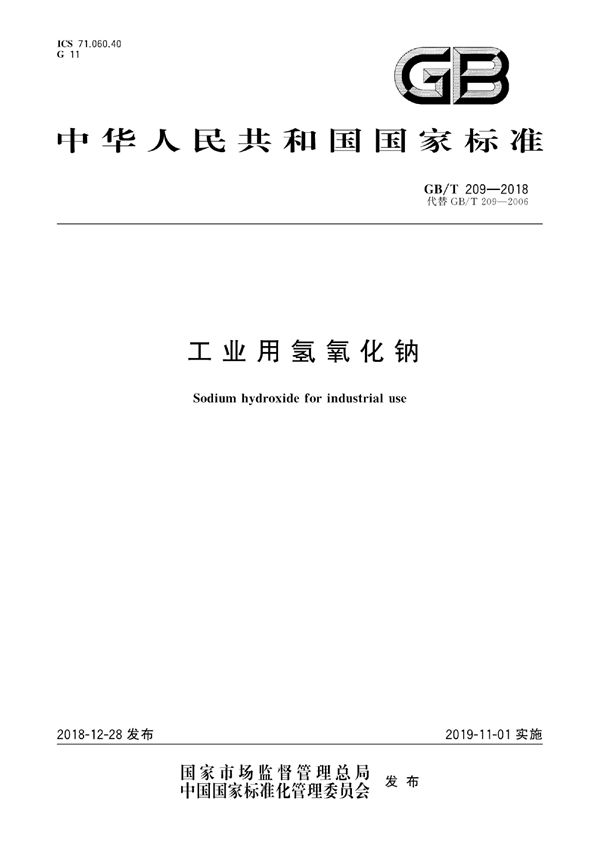 ICS 71.060.40
G 11

GB

中华人民共和国国家标准

GB/T 209—2018
代替 GB/T 209—2006

工业用氢氧化钠

Sodium hydroxide for industrial use

2018-12-28 发布

2019-11-01 实施

国家市场监督管理总局
中国国家标准化管理委员会
发布